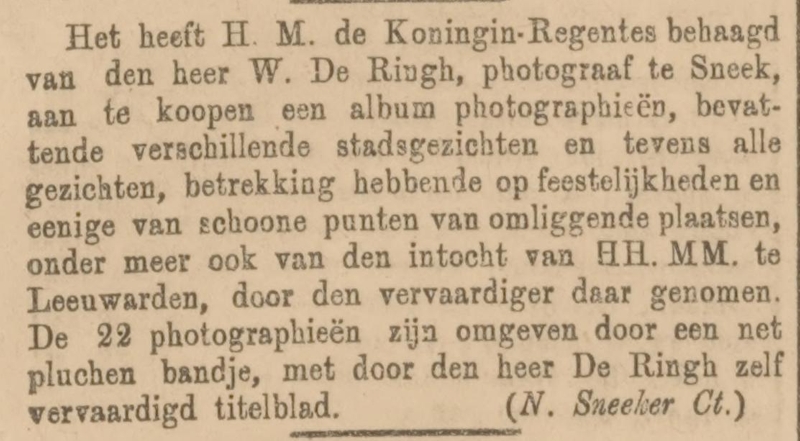 Het heeft H. M. de Koningin-Regentes behaagd van den heer W. De Ringh, photograaf te Sneek, aan te koopen een album photographieën, bevattende verschillende stadsgezichten en tevens alle gezichten, betrekking hebbende op feestelijkheden en eenige van schoone punten van omliggende plaatsen, onder meer ook van den intocht van HH. MM. te Leeuwarden, door den vervaardiger daar genomen. De 22 photographieën zijn omgeven door een net pluchen bandje, met door den heer De Ringh zelf vervaardigd titelblad. (N. Sneeker Ct.)